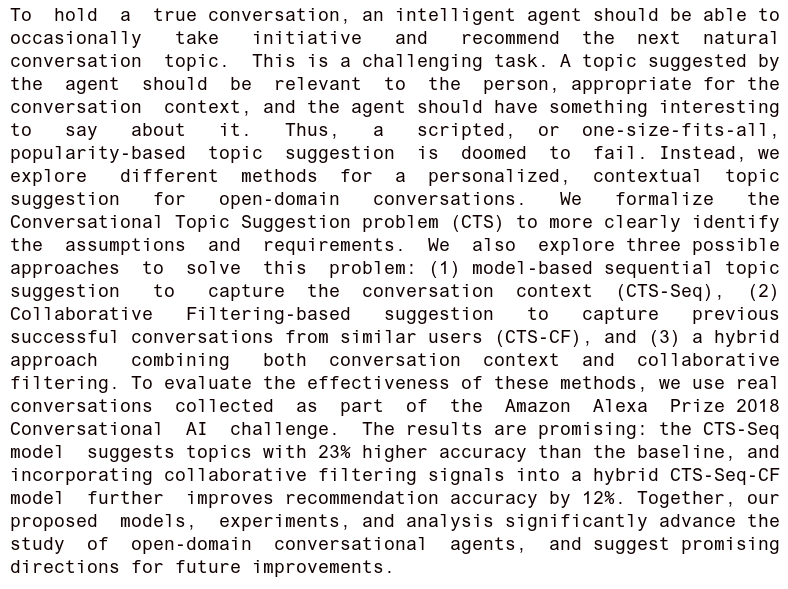 To hold a true conversation, an intelligent agent should be able to occasionally take initiative and recommend the next natural conversation topic. This is a challenging task. A topic suggested by the agent should be relevant to the person, appropriate for the conversation context, and the agent should have something interesting to say about it. Thus, a scripted, or one-size-fits-all, popularity-based topic suggestion is doomed to fail. Instead, we explore different methods for a personalized, contextual topic suggestion for open-domain conversations. We formalize the Conversational Topic Suggestion problem (CTS) to more clearly identify the assumptions and requirements. We also explore three possible approaches to solve this problem: (1) model-based sequential topic suggestion to capture the conversation context (CTS-Seq), (2) Collaborative Filtering-based suggestion to capture previous successful conversations from similar users (CTS-CF), and (3) a hybrid approach combining both conversation context and collaborative filtering. To evaluate the effectiveness of these methods, we use real conversations collected as part of the Amazon Alexa Prize 2018 Conversational AI challenge. The results are promising: the CTS-Seq model suggests topics with 23% higher accuracy than the baseline, and incorporating collaborative filtering signals into a hybrid CTS-Seq-CF model further improves recommendation accuracy by 12%. Together, our proposed models, experiments, and analysis significantly advance the study of open-domain conversational agents, and suggest promising directions for future improvements.